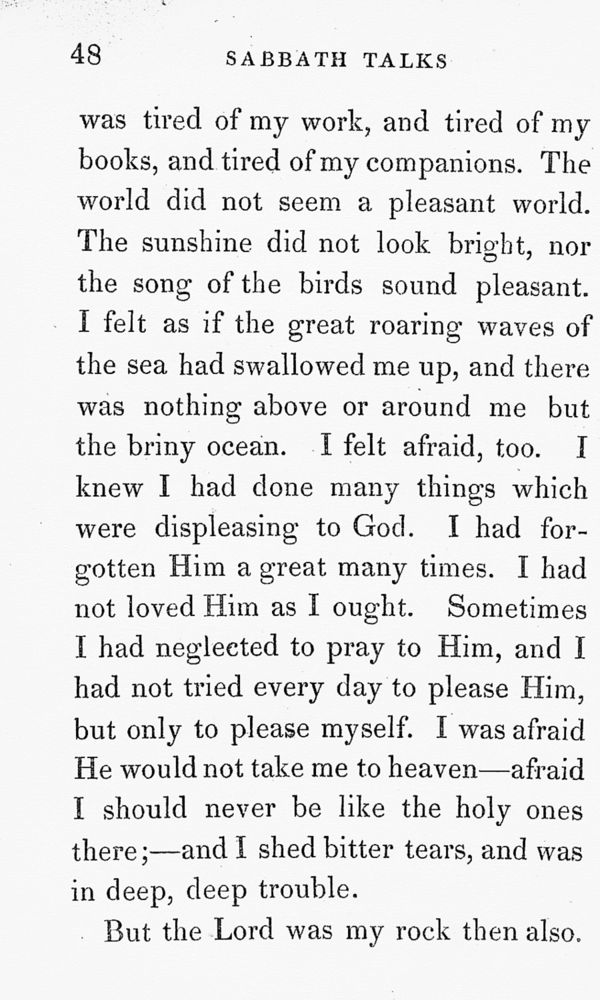 48 SABBATH TALKS

was tired of my work, and tired of my books, and tired of my companions. The world did not seem a pleasant world. The sunshine did not look bright, nor the song of the birds sound pleasant. I felt as if the great roaring waves of the sea had swallowed me up, and there was nothing above or around me but the briny ocean. I felt afraid, too. I knew I had done many things which were displeasing to God. I had forgotten Him a great many times. I had not loved Him as I ought. Sometimes I had neglected to pray to Him, and I had not tried every day to please Him, but only to please myself. I was afraid He would not take me to heaven—afraid I should never be like the holy ones there;—and I shed bitter tears, and was in deep, deep trouble.

But the Lord was my rock then also.